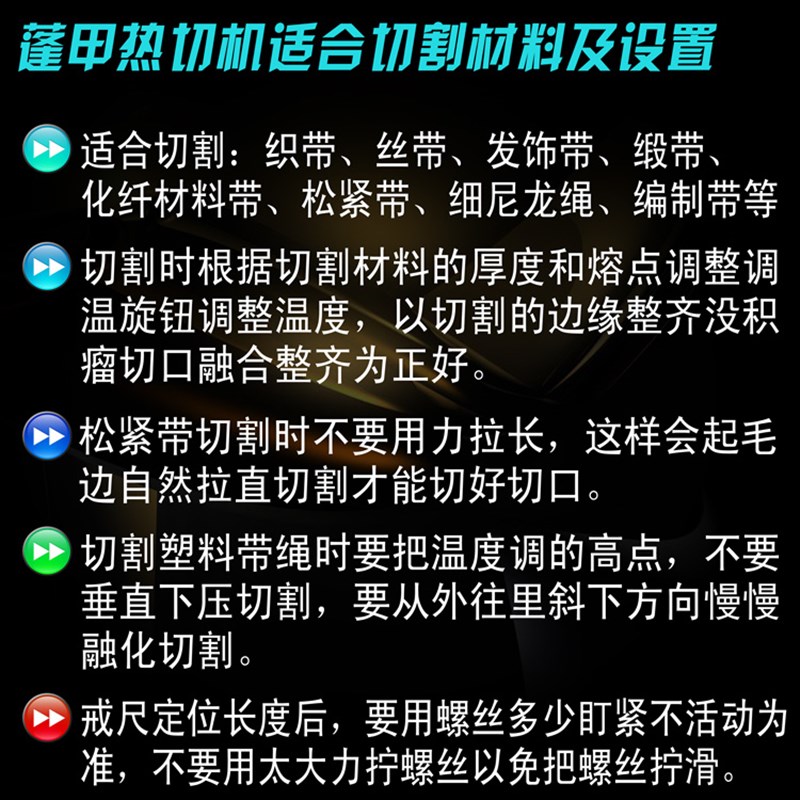 蓬甲热切机适合切割材料及设置

适合切割：织带、丝带、发饰带、缎带、化纤材料带、松紧带、细尼龙绳、编制带等

切割时根据切割材料的厚度和熔点调整调温旋钮调整温度，以切割的边缘整齐没积瘤切口融合整齐为正好。

松紧带切割时不要用力拉长，这样会起毛边自然拉直切割才能切好切口。

切割塑料带绳时要把温度调的高点，不要垂直下压切割，要从外往里斜下方向慢慢融化切割。

戒尺定位长度后，要用螺丝多少盯紧不活动为准，不要用太大力拧螺丝以免把螺丝拧滑。